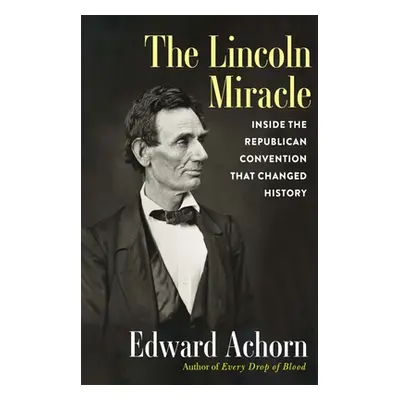 The Lincoln Miracle

INSIDE THE REPUBLICAN CONVENTION THAT CHANGED HISTORY

Edward Achorn

Author of Every Drop of Blood